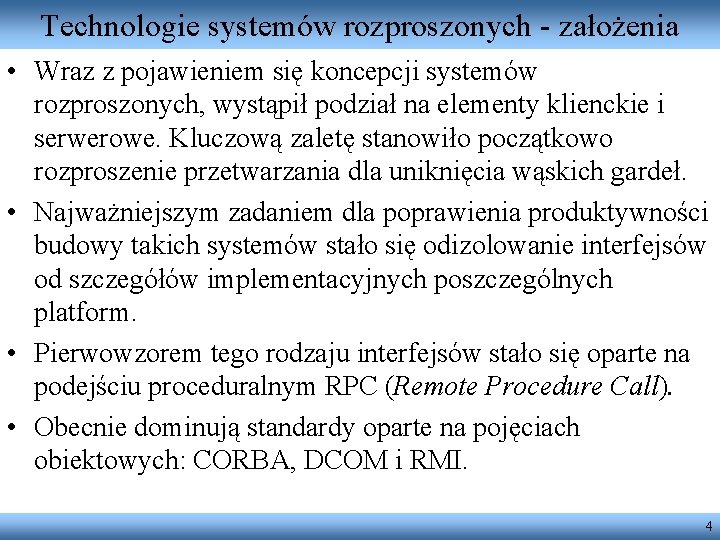 Technologie systemów rozproszonych - założenia

• Wraz z pojawieniem się koncepcji systemów rozproszonych, wystąpił podział na elementy klienckie i serwerowe. Kluczową zaletę stanowiło początkowo rozproszenie przetwarzania dla uniknięcia wąskich gardeł.

• Najważniejszym zadaniem dla poprawienia produktywności budowy takich systemów stało się odizolowanie interfejsów od szczegółów implementacyjnych poszczególnych platform.

• Pierwowzorem tego rodzaju interfejsów stało się oparte na podejściu proceduralnym RPC (Remote Procedure Call).

• Obecnie dominują standardy oparte na pojęciach obiektowych: CORBA, DCOM i RMI.

4